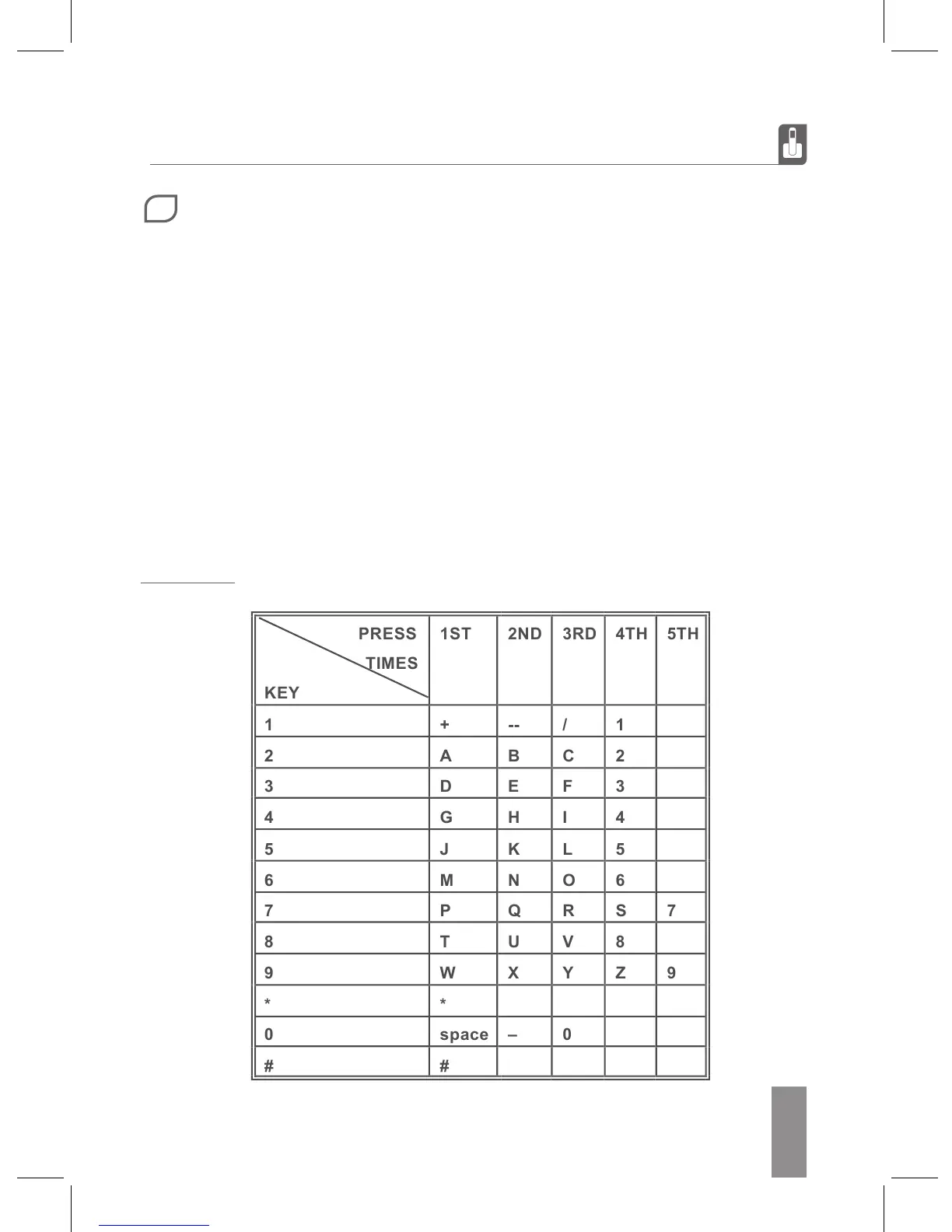 | PRESS TIMES KEY | 1ST | 2ND | 3RD | 4TH | 5TH |
|---|---|---|---|---|---|
| 1 | + | -- | / | 1 | |
| 2 | A | B | C | 2 | |
| 3 | D | E | F | 3 | |
| 4 | G | H | I | 4 | |
| 5 | J | K | L | 5 | |
| 6 | M | N | O | 6 | |
| 7 | P | Q | R | S | 7 |
| 8 | T | U | V | 8 | |
| 9 | W | X | Y | Z | 9 |
| * | * | | | | |
| 0 | space | – | 0 | | |
| # | # | | | | |